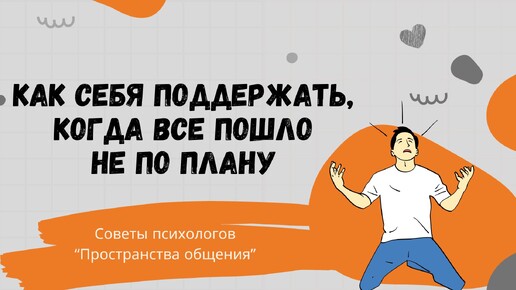 КАК СЕБЯ ПОДДЕРЖАТЬ, КОГДА ВСЕ ПОШЛО НЕ ПО ПЛАНУ

Советы психологов
“Пространства общения”